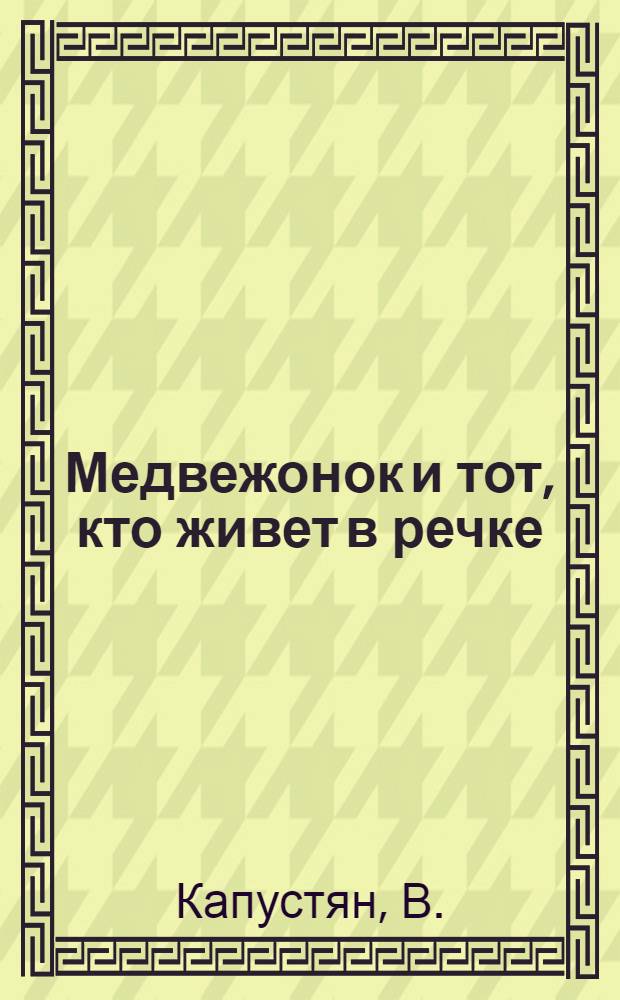 Медвежонок и тот, кто живет в речке

Капустян, В.